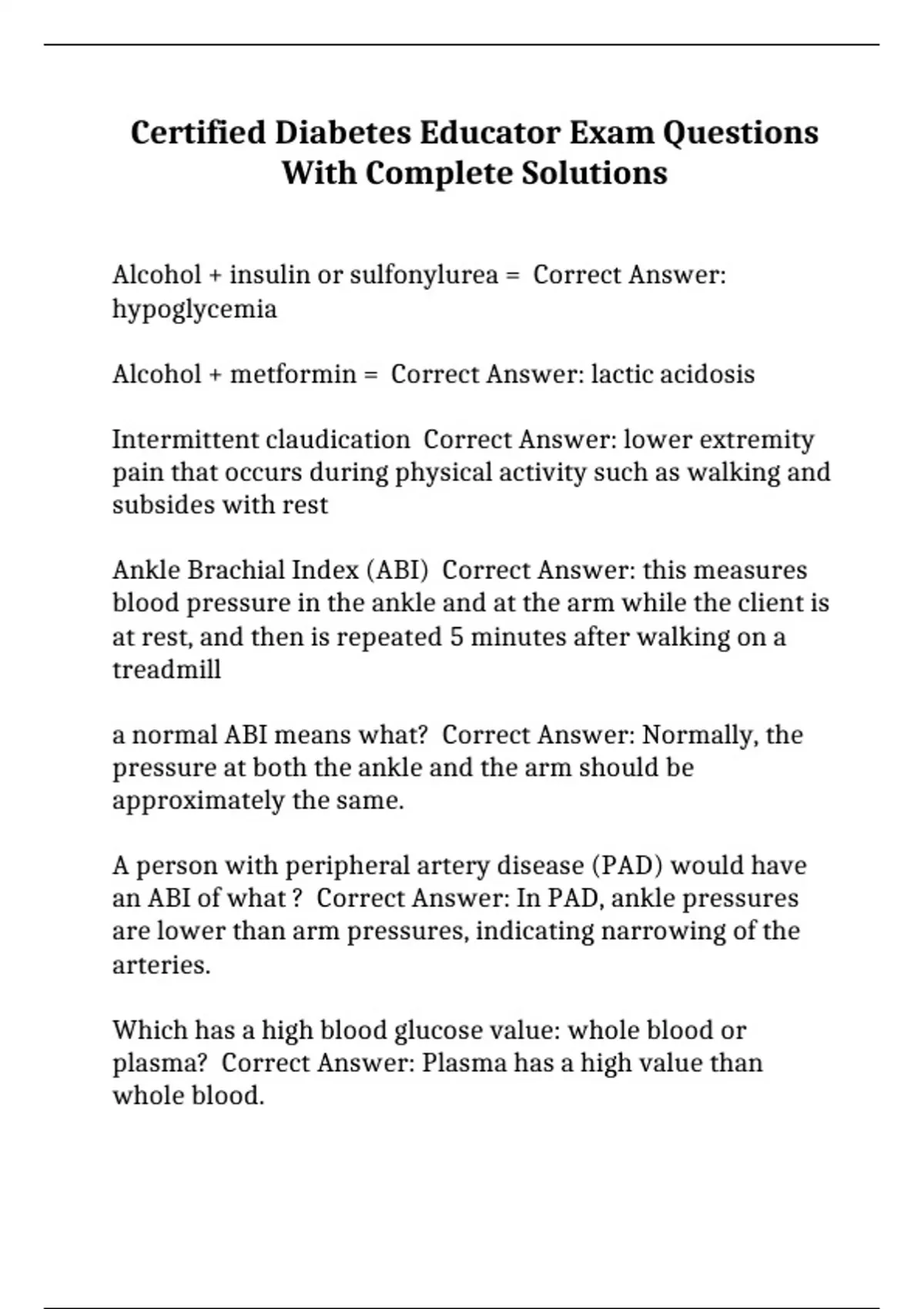 Certified Diabetes Educator Exam Questions With Complete Solutions

Alcohol + insulin or sulfonylurea = Correct Answer: hypoglycemia

Alcohol + metformin = Correct Answer: lactic acidosis

Intermittent claudication Correct Answer: lower extremity pain that occurs during physical activity such as walking and subsides with rest

Ankle Brachial Index (ABI) Correct Answer: this measures blood pressure in the ankle and at the arm while the client is at rest, and then is repeated 5 minutes after walking on a treadmill

a normal ABI means what? Correct Answer: Normally, the pressure at both the ankle and the arm should be approximately the same.

A person with peripheral artery disease (PAD) would have an ABI of what ? Correct Answer: In PAD, ankle pressures are lower than arm pressures, indicating narrowing of the arteries.

Which has a high blood glucose value: whole blood or plasma? Correct Answer: Plasma has a high value than whole blood.